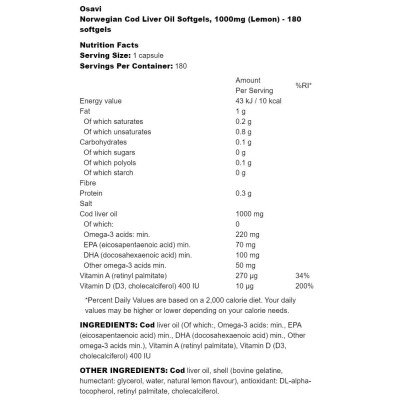 Osavi
Norwegian Cod Liver Oil Softgels, 1000mg (Lemon) - 180 softgels

Nutrition Facts
Serving Size: 1 capsule
Servings Per Container: 180

|  | Amount Per Serving | %RI* |
|---|---|---|
| Energy value | 43 kJ / 10 kcal |  |
| Fat | 1 g |  |
| Of which saturates | 0.2 g |  |
| Of which unsaturates | 0.8 g |  |
| Carbohydrates | 0.1 g |  |
| Of which sugars | 0 g |  |
| Of which polyols | 0.1 g |  |
| Of which starch | 0 g |  |
| Fibre |  |  |
| Protein | 0.3 g |  |
| Salt |  |  |
| Cod liver oil | 1000 mg |  |
| Of which: | 0 |  |
| Omega-3 acids: min. | 220 mg |  |
| EPA (eicosapentaenoic acid) min. | 70 mg |  |
| DHA (docosahexaenoic acid) min. | 100 mg |  |
| Other omega-3 acids min. | 50 mg |  |
| Vitamin A (retinyl palmitate) | 270 µg | 34% |
| Vitamin D (D3, cholecalciferol) 400 IU | 10 µg | 200% |

*Percent Daily Values are based on a 2,000 calorie diet. Your daily values may be higher or lower depending on your calorie needs.

INGREDIENTS: Cod liver oil (Of which:, Omega-3 acids: min., EPA (eicosapentaenoic acid) min., DHA (docosahexaenoic acid) min., Other omega-3 acids min.), Vitamin A (retinyl palmitate), Vitamin D (D3, cholecalciferol) 400 IU

OTHER INGREDIENTS: Cod liver oil, shell (bovine gelatine, humectant: glycerol, water, natural lemon flavour), antioxidant: DL-alpha-tocopherol, retinyl palmitate, cholecalciferol.